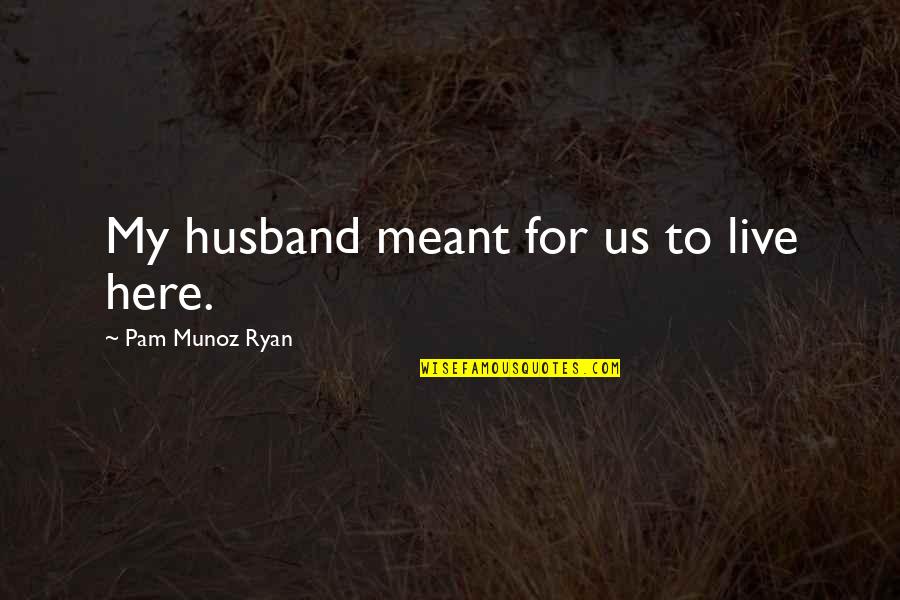 My husband meant for us to live here.

~ Pam Munoz Ryan

WISEFAMOUSQUOTES.COM